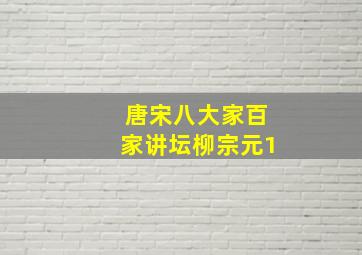 唐宋八大家百家讲坛柳宗元1